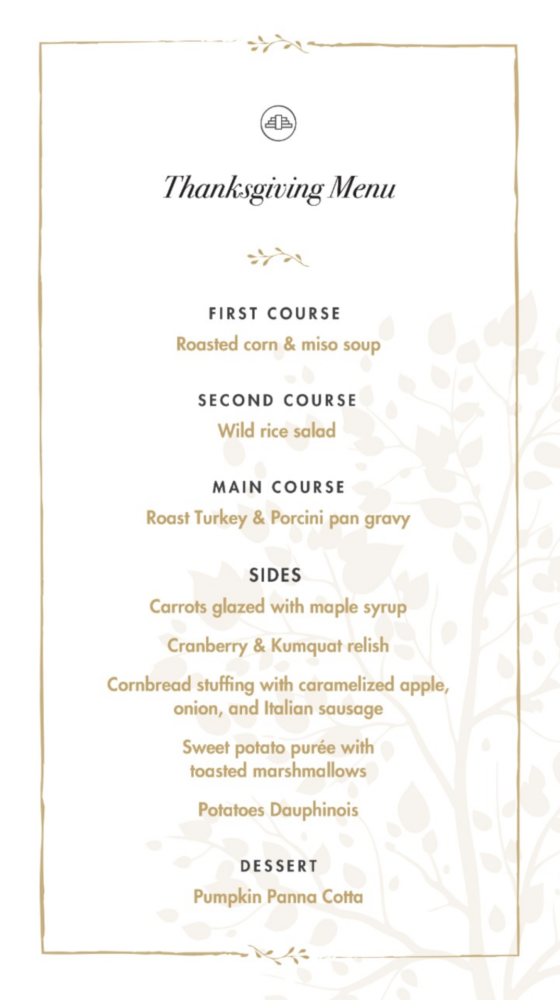 Thanksgiving Menu

FIRST COURSE

Roasted corn & miso soup

SECOND COURSE

Wild rice salad

MAIN COURSE

Roast Turkey & Porcini pan gravy

SIDES

Carrots glazed with maple syrup

Cranberry & Kumquat relish

Cornbread stuffing with caramelized apple, onion, and Italian sausage

Sweet potato purée with toasted marshmallows

Potatoes Dauphinois

DESSERT

Pumpkin Panna Cotta